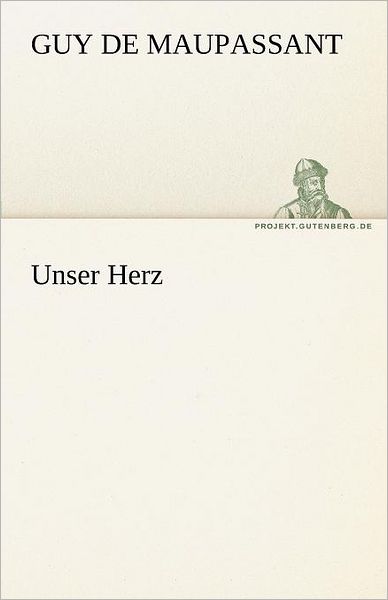 GUY DE MAUPASSANT

PROJEKT.GUTENBERG.DE

Unser Herz